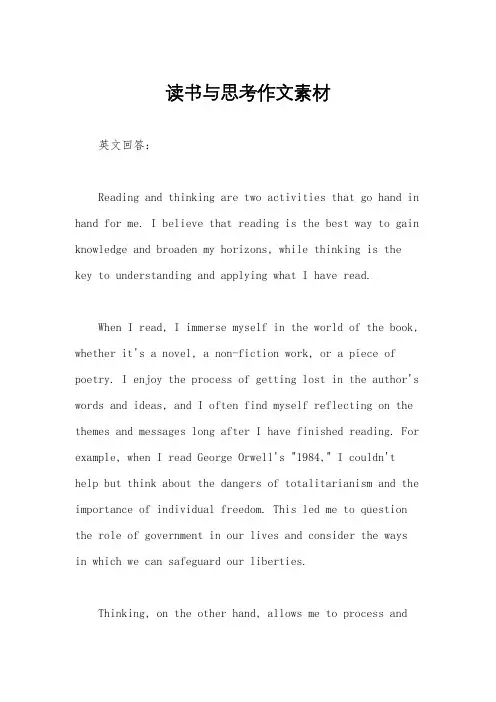 读书与思考作文素材

英文回答：

Reading and thinking are two activities that go hand in hand for me. I believe that reading is the best way to gain knowledge and broaden my horizons, while thinking is the key to understanding and applying what I have read.

When I read, I immerse myself in the world of the book, whether it's a novel, a non-fiction work, or a piece of poetry. I enjoy the process of getting lost in the author's words and ideas, and I often find myself reflecting on the themes and messages long after I have finished reading. For example, when I read George Orwell's "1984," I couldn't help but think about the dangers of totalitarianism and the importance of individual freedom. This led me to question the role of government in our lives and consider the ways in which we can safeguard our liberties.

Thinking, on the other hand, allows me to process and